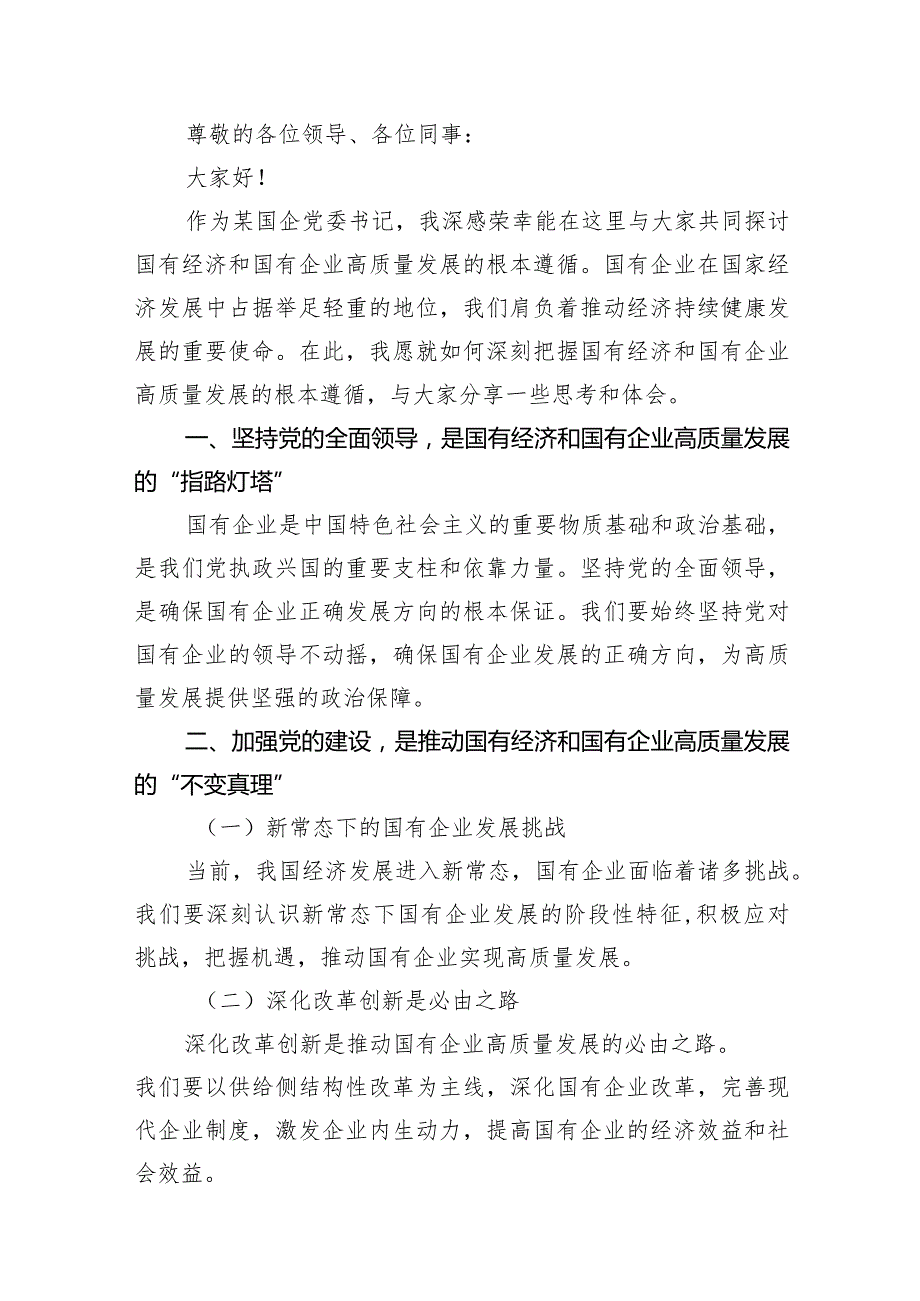 尊敬的各位领导、各位同事：

大家好！

作为某国企党委书记，我深感荣幸能在这里与大家共同探讨国有经济和国有企业高质量发展的根本遵循。国有企业在国家经济发展中占据举足轻重的地位，我们肩负着推动经济持续健康发展的重要使命。在此，我愿就如何深刻把握国有经济和国有企业高质量发展的根本遵循，与大家分享一些思考和体会。

一、坚持党的全面领导，是国有经济和国有企业高质量发展的“指路灯塔”

国有企业是中国特色社会主义的重要物质基础和政治基础，是我们党执政兴国的重要支柱和依靠力量。坚持党的全面领导，是确保国有企业正确发展方向的根本保证。我们要始终坚持党对国有企业的领导不动摇，确保国有企业发展的正确方向，为高质量发展提供坚强的政治保障。

二、加强党的建设，是推动国有经济和国有企业高质量发展的“不变真理”

（一）新常态下的国有企业发展挑战

当前，我国经济发展进入新常态，国有企业面临着诸多挑战。我们要深刻认识新常态下国有企业发展的阶段性特征，积极应对挑战，把握机遇，推动国有企业实现高质量发展。

（二）深化改革创新是必由之路

深化改革创新是推动国有企业高质量发展的必由之路。我们要以供给侧结构性改革为主线，深化国有企业改革，完善现代企业制度，激发企业内生动力，提高国有企业的经济效益和社会效益。